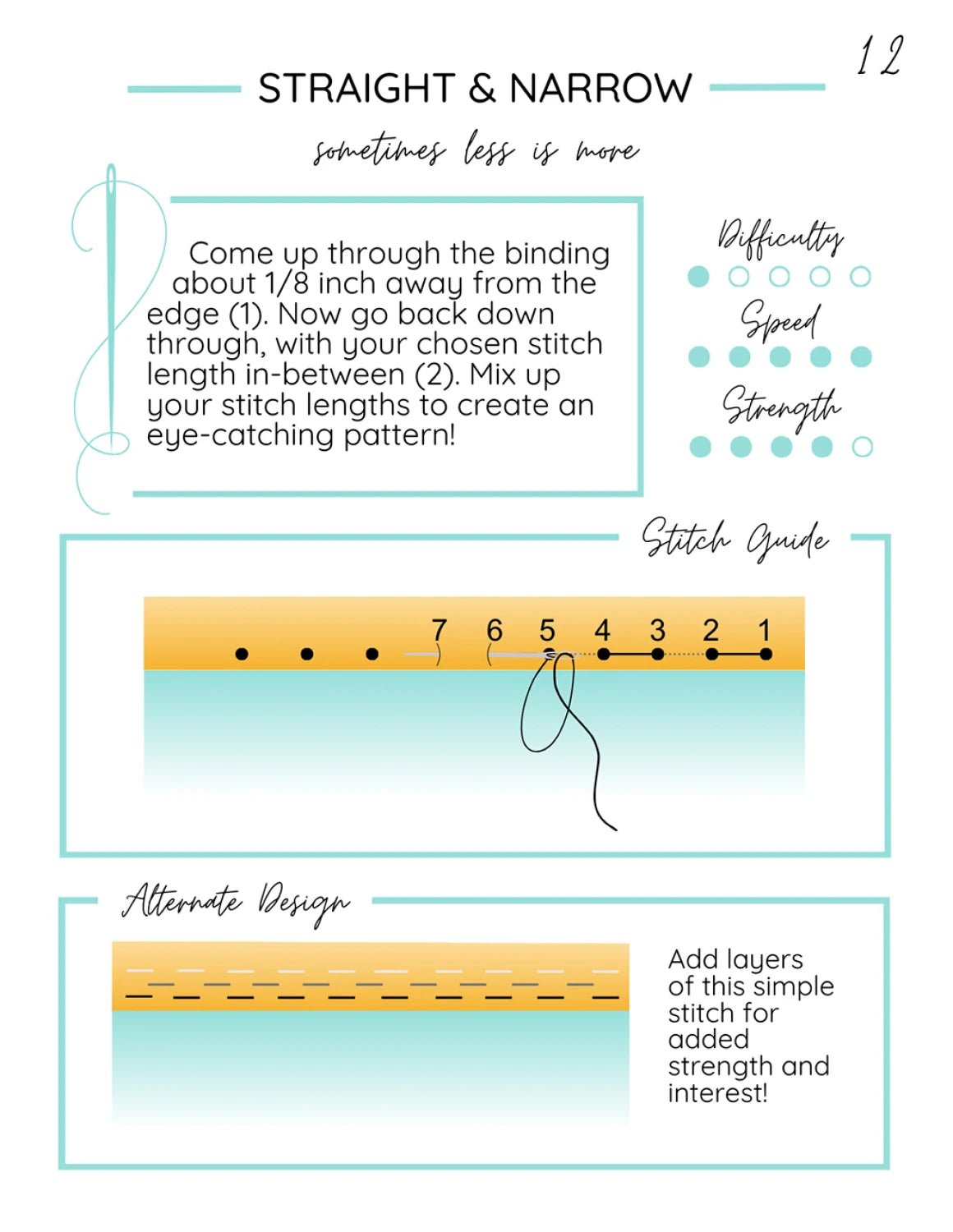 12

STRAIGHT & NARROW

sometimes less is more

Come up through the binding about 1/8 inch away from the edge (1). Now go back down through, with your chosen stitch length in-between (2). Mix up your stitch lengths to create an eye-catching pattern!

Difficulty

Speed

Strength

Stitch Guide

7 6 5 4 3 2 1

Alternate Design

Add layers of this simple stitch for added strength and interest!